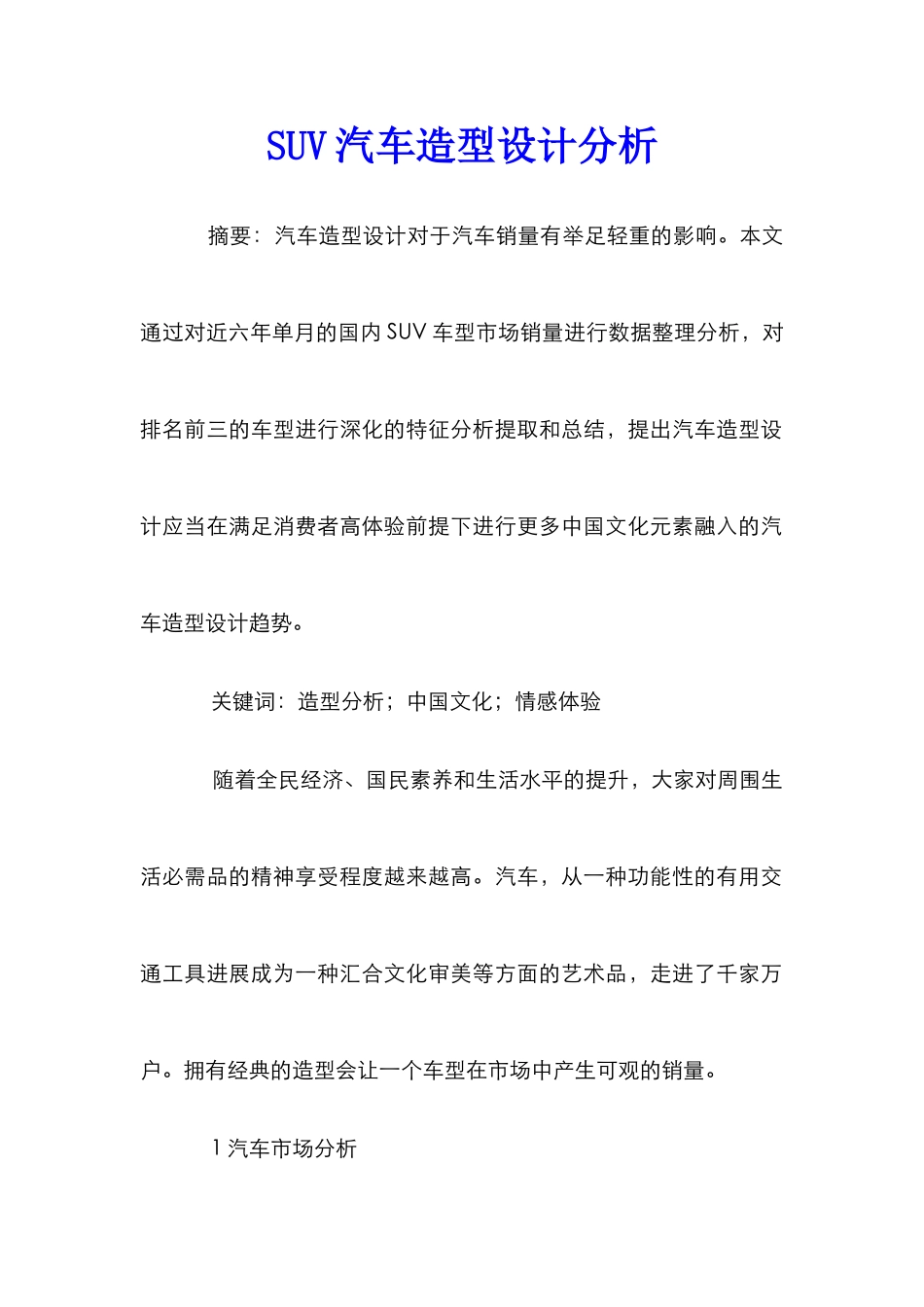 SUV汽车造型设计分析

摘要：汽车造型设计对于汽车销量有举足轻重的影响。本文通过对近六年单月的国内SUV车型市场销量进行数据整理分析，对排名前三的车型进行深化的特征分析提取和总结，提出汽车造型设计应当在满足消费者高体验前提下进行更多中国文化元素融入的汽车造型设计趋势。

关键词：造型分析；中国文化；情感体验

随着全民经济、国民素养和生活水平的提升，大家对周围生活必需品的精神享受程度越来越高。汽车，从一种功能性的有用交通工具进展成为一种汇合文化审美等方面的艺术品，走进了千家万户。拥有经典的造型会让一个车型在市场中产生可观的销量。

1汽车市场分析